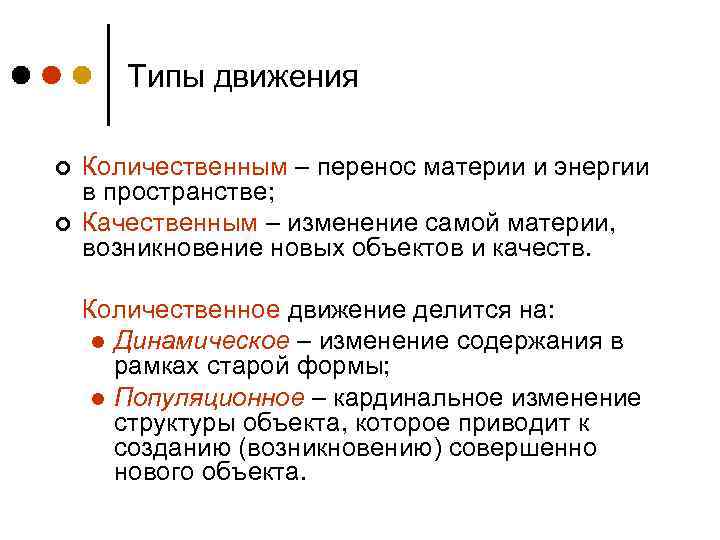 Типы движения

Количественным – перенос материи и энергии в пространстве;

Качественным – изменение самой материи, возникновение новых объектов и качеств.

Количественное движение делится на:

Динамическое – изменение содержания в рамках старой формы;

Популяционное – кардинальное изменение структуры объекта, которое приводит к созданию (возникновению) совершенно нового объекта.